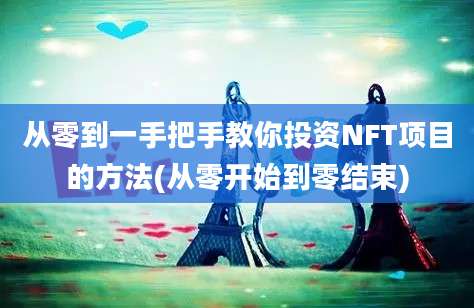 从零到一手把手教你投资NFT项目的方法(从零开始到零结束)